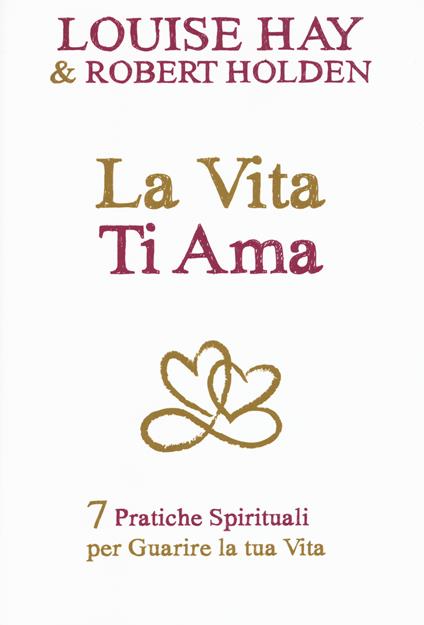 LOUISE HAY
& ROBERT HOLDEN

La Vita
Ti Ama

7 Pratiche Spirituali
per Guarire la tua Vita